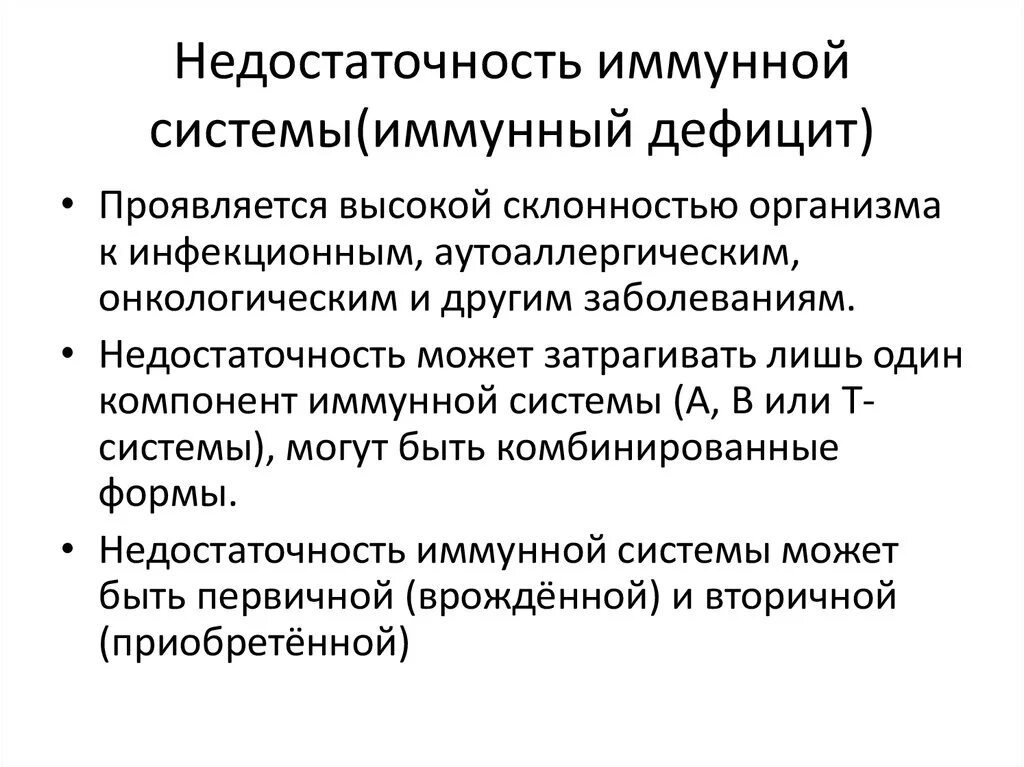 Недостаточность иммунной системы(иммунный дефицит)

• Проявляется высокой склонностью организма к инфекционным, аутоаллергическим, онкологическим и другим заболеваниям.
• Недостаточность может затрагивать лишь один компонент иммунной системы (А, В или Т-системы), могут быть комбинированные формы.
• Недостаточность иммунной системы может быть первичной (врождённой) и вторичной (приобретённой)